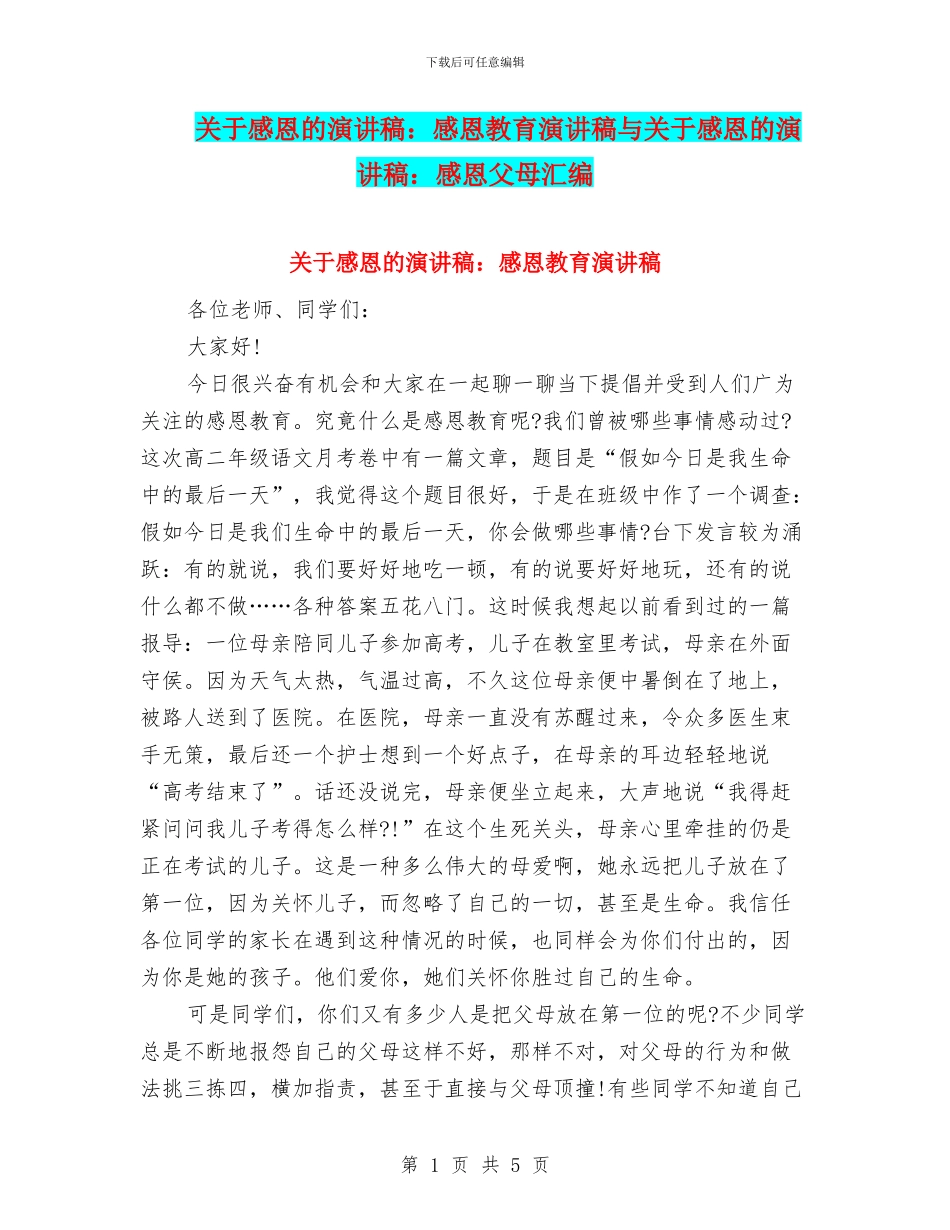 下载后可任意编辑

关于感恩的演讲稿：感恩教育演讲稿与关于感恩的演讲稿：感恩父母汇编

关于感恩的演讲稿：感恩教育演讲稿

各位老师、同学们：

大家好!

今日很兴奋有机会和大家在一起聊一聊当下提倡并受到人们广为关注的感恩教育。究竟什么是感恩教育呢?我们曾被哪些事情感动过?这次高二年级语文月考卷中有一篇文章，题目是“假如今日是我生命中的最后一天”，我觉得这个题目很好，于是在班级中作了一个调查：假如今日是我们生命中的最后一天，你会做哪些事情?台下发言较为涌跃：有的就说，我们要好好地吃一顿，有的说要好好地玩，还有的说什么都不做……各种答案五花八门。这时候我想起以前看到过的一篇报导：一位母亲陪同儿子参加高考，儿子在教室里考试，母亲在外面守侯。因为天气太热，气温过高，不久这位母亲便中暑倒在了地上，被路人送到了医院。在医院，母亲一直没有苏醒过来，令众多医生束手无策，最后还一个护士想到一个好点子，在母亲的耳边轻轻地说“高考结束了”。话还没说完，母亲便坐立起来，大声地说“我得赶紧问问我儿子考得怎么样?!”在这个生死关头，母亲心里牵挂的仍是正在考试的儿子。这是一种多么伟大的母爱啊，她永远把儿子放在了第一位，因为关怀儿子，而忽略了自己的一切，甚至是生命。我信任各位同学的家长在遇到这种情况的时候，也同样会为你们付出的，因为你是她的孩子。他们爱你，她们关怀你胜过自己的生命。

可是同学们，你们又有多少人是把父母放在第一位的呢?不少同学总是不断地报怨自己的父母这样不好，那样不对，对父母的行为和做法挑三拣四，横加指责，甚至于直接与父母顶撞!有些同学不知道自己

第 1 页 共 5 页